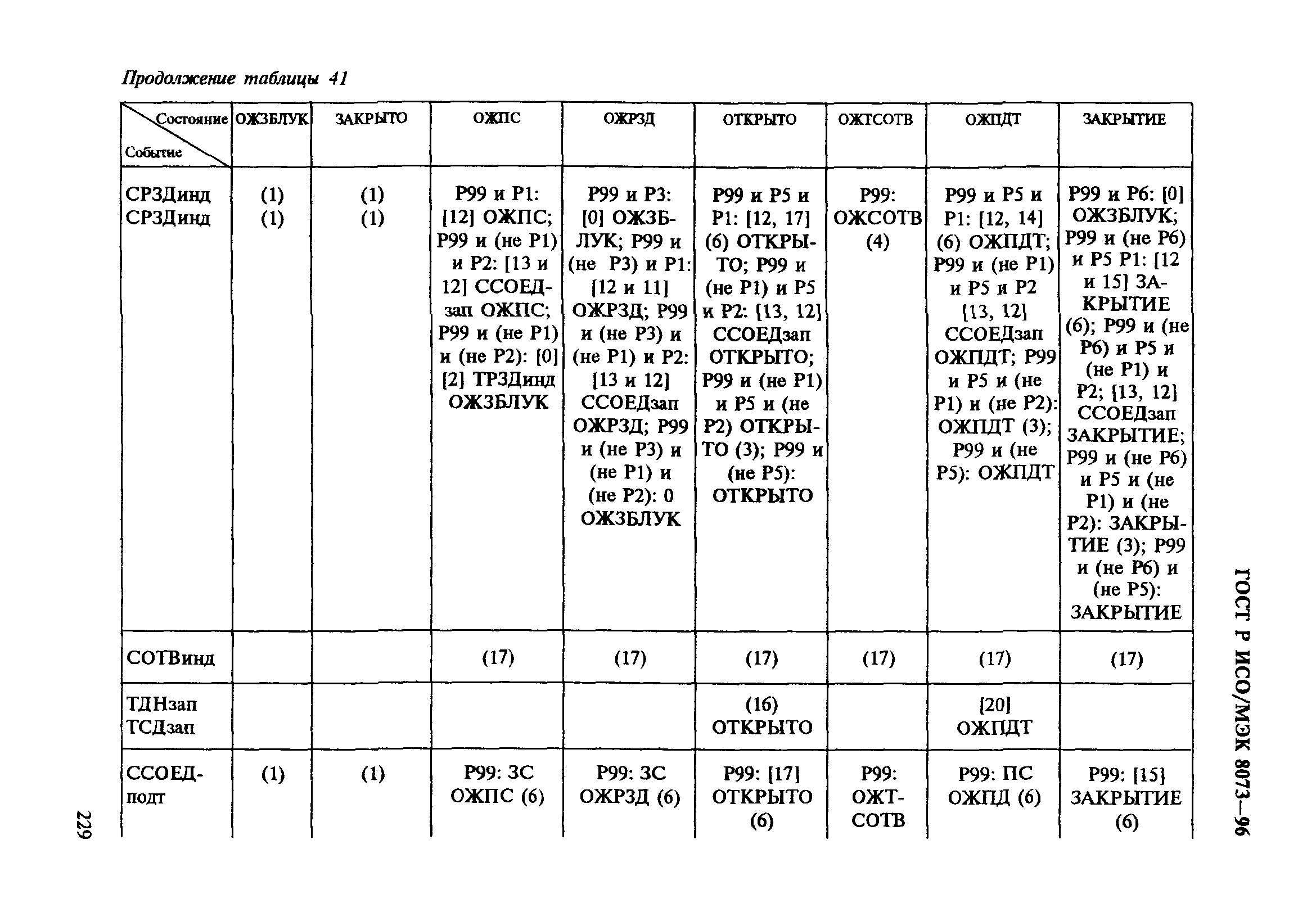 Продолжение таблицы 41

| Состояние / Событие | ОЖЗБЛУК | ЗАКРЫТО | ОЖПС | ОЖРЗД | ОТКРЫТО | ОЖТСОТВ | ОЖПДТ | ЗАКРЫТИЕ |
|---|---|---|---|---|---|---|---|---|
| СРЗДинд СРЗДинд | (1) (1) | (1) (1) | Р99 и Р1: [12] ОЖПС; Р99 и (не Р1) и Р2: [13 и 12] ССОЕДзап ОЖПС; Р99 и (не Р1) и (не Р2): [0] [2] ТРЗДинд ОЖЗБЛУК | Р99 и Р3: [0] ОЖЗБЛУК; Р99 и (не Р3) и Р1: [12 и 11] ОЖРЗД; Р99 и (не Р3) и (не Р1) и Р2: [13 и 12] ССОЕДзап ОЖРЗД; Р99 и (не Р3) и (не Р1) и (не Р2): 0 ОЖЗБЛУК | Р99 и Р5 и Р1: [12, 17] (6) ОТКРЫТО; Р99 и (не Р1) и Р5 и Р2: [13, 12] ССОЕДзап ОТКРЫТО; Р99 и (не Р1) и Р5 и (не Р2) ОТКРЫТО (3); Р99 и (не Р5): ОТКРЫТО | Р99: ОЖСОТВ (4) | Р99 и Р5 и Р1: [12, 14] (6) ОЖПДТ; Р99 и (не Р1) и Р5 и Р2 [13, 12] ССОЕДзап ОЖПДТ; Р99 и Р5 и (не Р1) и (не Р2): ОЖПДТ (3); Р99 и (не Р5): ОЖПДТ | Р99 и Р6: [0] ОЖЗБЛУК; Р99 и (не Р6) и Р5 Р1: [12 и 15] ЗАКРЫТИЕ (6); Р99 и (не Р6) и Р5 и (не Р1) и Р2; [13, 12] ССОЕДзап ЗАКРЫТИЕ; Р99 и (не Р6) и Р5 и (не Р1) и (не Р2): ЗАКРЫТИЕ (3); Р99 и (не Р6) и (не Р5): ЗАКРЫТИЕ |
| СОТВинд | | | (17) | (17) | (17) | (17) | (17) | (17) |
| ТДНзап ТСДзап | | | | | (16) ОТКРЫТО | | [20] ОЖПДТ | |
| ССОЕДподт | (1) | (1) | Р99: ЗС ОЖПС (6) | Р99: ЗС ОЖРЗД (6) | Р99: [17] ОТКРЫТО (6) | Р99: ОЖТСОТВ | Р99: ПС ОЖПД (6) | Р99: [15] ЗАКРЫТИЕ (6) |

ГОСТ Р ИСО/МЭК 8073—96

229